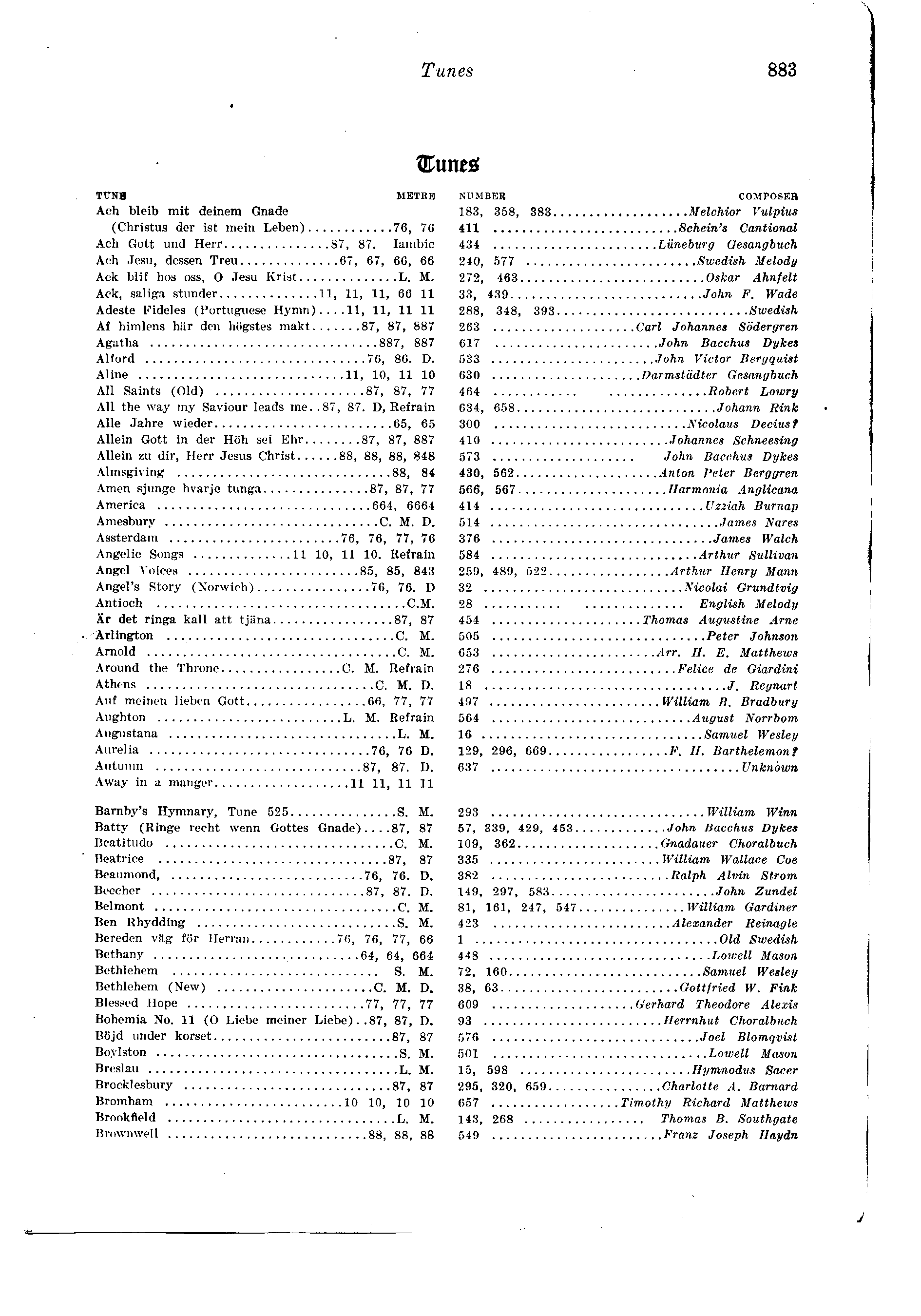 Tunes 883

Tunes

| TUNE | METRE | NUMBER | COMPOSER |
|---|---|---|---|
| Ach bleib mit deinem Gnade (Christus der ist mein Leben) | 76, 76 | 183, 358, 383 | Melchior Vulpius |
| Ach Gott und Herr | 87, 87. Iambic | 411 | Schein's Cantional |
| Ach Jesu, dessen Treu | 67, 67, 66, 66 | 434 | Lüneburg Gesangbuch |
| Ack blif hos oss, O Jesu Krist | L. M. | 240, 577 | Swedish Melody |
| Ack, saliga stunder | 11, 11, 11, 66 11 | 272, 463 | Oskar Ahnfelt |
| Adeste Fideles (Portuguese Hymn) | 11, 11, 11 11 | 33, 439 | John F. Wade |
| Af himlens här den högstes makt | 87, 87, 887 | 288, 348, 393 | Swedish |
| Agatha | 887, 887 | 263 | Carl Johannes Södergren |
| Alford | 76, 86. D. | 617 | John Bacchus Dykes |
| Aline | 11, 10, 11 10 | 533 | John Victor Bergquist |
| All Saints (Old) | 87, 87, 77 | 630 | Darmstädter Gesangbuch |
| All the way my Saviour leads me | 87, 87. D, Refrain | 464 | Robert Lowry |
| Alle Jahre wieder | 65, 65 | 634, 658 | Johann Rink |
| Allein Gott in der Höh sei Ehr | 87, 87, 887 | 300 | Nicolaus Decius? |
| Allein zu dir, Herr Jesus Christ | 88, 88, 88, 848 | 410 | Johannes Schneesing |
| Almsgiving | 88, 84 | 573 | John Bacchus Dykes |
| Amen sjunge hvarje tunga | 87, 87, 77 | 430, 562 | Anton Peter Berggren |
| America | 664, 6664 | 566, 567 | Harmonia Anglicana |
| Amesbury | C. M. D. | 414 | Uzziah Burnap |
| Assterdam | 76, 76, 77, 76 | 514 | James Nares |
| Angelic Songs | 11 10, 11 10. Refrain | 376 | James Walch |
| Angel Voices | 85, 85, 843 | 584 | Arthur Sullivan |
| Angel's Story (Norwich) | 76, 76. D | 259, 489, 522 | Arthur Henry Mann |
| Antioch | C.M. | 32 | Nicolai Grundtvig |
| Är det ringa kall att tjäna | 87, 87 | 28 | English Melody |
| Arlington | C. M. | 454 | Thomas Augustine Arne |
| Arnold | C. M. | 505 | Peter Johnson |
| Around the Throne | C. M. Refrain | 653 | Arr. H. E. Matthews |
| Athens | C. M. D. | 276 | Felice de Giardini |
| Auf meinen lieben Gott | 66, 77, 77 | 18 | J. Regnart |
| Aughton | L. M. Refrain | 497 | William B. Bradbury |
| Augustana | L. M. | 564 | August Norrbom |
| Aurelia | 76, 76 D. | 16 | Samuel Wesley |
| Autumn | 87, 87. D. | 129, 296, 669 | F. H. Barthelemon? |
| Away in a manger | 11 11, 11 11 | 637 | Unknown |
| Barnby's Hymnary, Tune 525 | S. M. | 293 | William Winn |
| Batty (Ringe recht wenn Gottes Gnade) | 87, 87 | 57, 339, 429, 453 | John Bacchus Dykes |
| Beatitudo | C. M. | 109, 362 | Gnadauer Choralbuch |
| Beatrice | 87, 87 | 335 | William Wallace Coe |
| Beaumond, | 76, 76. D. | 382 | Ralph Alvin Strom |
| Beecher | 87, 87. D. | 149, 297, 583 | John Zundel |
| Belmont | C. M. | 81, 161, 247, 547 | William Gardiner |
| Ben Rhydding | S. M. | 423 | Alexander Reinagle |
| Bereden väg för Herran | 76, 76, 77, 66 | 1 | Old Swedish |
| Bethany | 64, 64, 664 | 448 | Lowell Mason |
| Bethlehem | S. M. | 72, 160 | Samuel Wesley |
| Bethlehem (New) | C. M. D. | 38, 63 | Gottfried W. Fink |
| Blessed Hope | 77, 77, 77 | 609 | Gerhard Theodore Alexis |
| Bohemia No. 11 (O Liebe meiner Liebe) | 87, 87, D. | 93 | Herrnhut Choralbuch |
| Böjd under korset | 87, 87 | 576 | Joel Blomqvist |
| Boylston | S. M. | 501 | Lowell Mason |
| Breslau | L. M. | 15, 598 | Hymnodus Sacer |
| Brocklesbury | 87, 87 | 295, 320, 659 | Charlotte A. Barnard |
| Bromham | 10 10, 10 10 | 657 | Timothy Richard Matthews |
| Brookfield | L. M. | 143, 268 | Thomas B. Southgate |
| Brownwell | 88, 88, 88 | 549 | Franz Joseph Haydn |